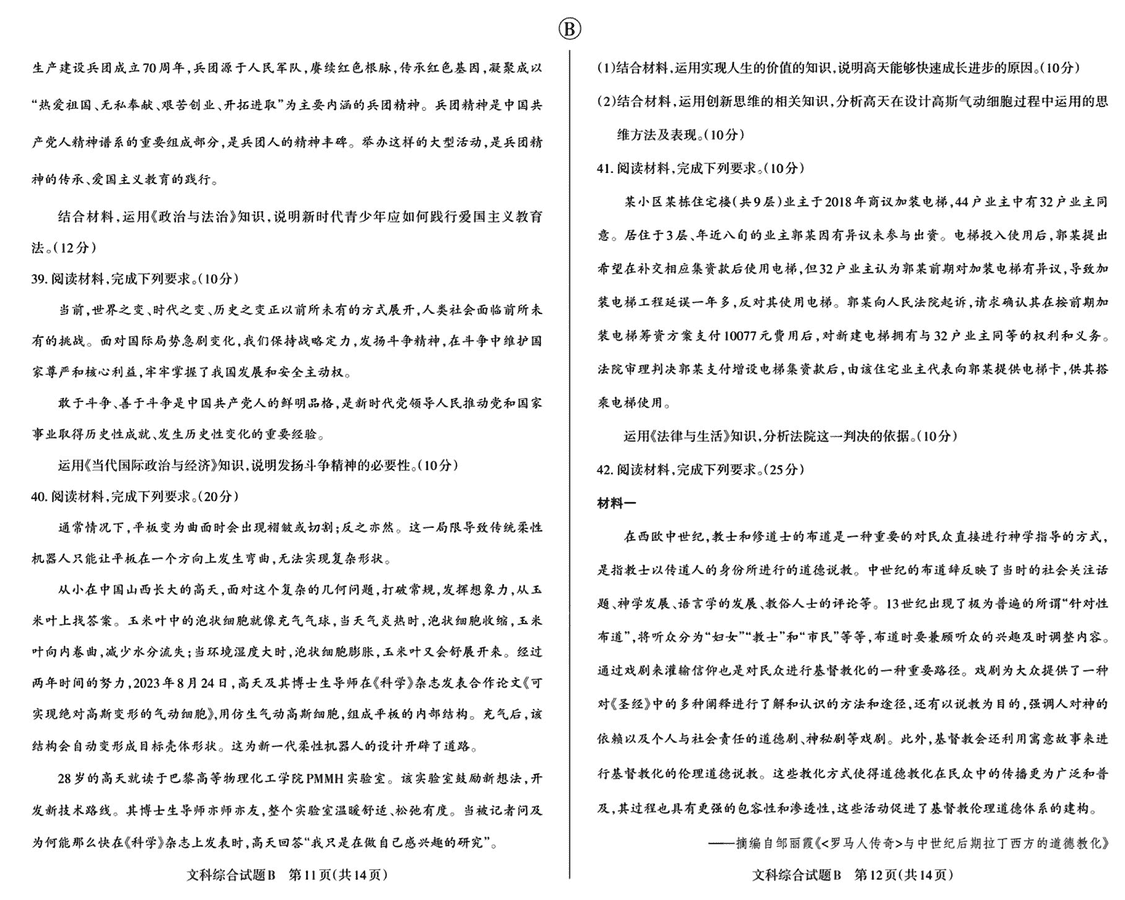 Ⓑ

生产建设兵团成立70周年，兵团源于人民军队，赓续红色根脉，传承红色基因，凝聚成以“热爱祖国、无私奉献、艰苦创业、开拓进取”为主要内涵的兵团精神。兵团精神是中国共产党人精神谱系的重要组成部分，是兵团人的精神丰碑。举办这样的大型活动，是兵团精神的传承、爱国主义教育的践行。

结合材料，运用《政治与法治》知识，说明新时代青少年应如何践行爱国主义教育法。(12分)

39. 阅读材料，完成下列要求。(10分)

当前，世界之变、时代之变、历史之变正以前所未有的方式展开，人类社会面临前所未有的挑战。面对国际局势急剧变化，我们保持战略定力，发扬斗争精神，在斗争中维护国家尊严和核心利益，牢牢掌握了我国发展和安全主动权。

敢于斗争、善于斗争是中国共产党人的鲜明品格，是新时代党领导人民推动党和国家事业取得历史性成就、发生历史性变化的重要经验。

运用《当代国际政治与经济》知识，说明发扬斗争精神的必要性。(10分)

40. 阅读材料，完成下列要求。(20分)

通常情况下，平板变为曲面时会出现褶皱或切割；反之亦然。这一局限导致传统柔性机器人只能让平板在一个方向上发生弯曲，无法实现复杂形状。

从小在中国山西长大的高天，面对这个复杂的几何问题，打破常规，发挥想象力，从玉米叶上找答案。玉米叶中的泡状细胞就像充气气球，当天气炎热时，泡状细胞收缩，玉米叶向内卷曲，减少水分流失；当环境湿度大时，泡状细胞膨胀，玉米叶又会舒展开来。经过两年时间的努力，2023年8月24日，高天及其博士生导师在《科学》杂志发表合作论文《可实现绝对高斯变形的气动细胞》，用仿生气动高斯细胞，组成平板的内部结构。充气后，该结构会自动变形成目标壳体形状。这为新一代柔性机器人的设计开辟了道路。

28岁的高天就读于巴黎高等物理化工学院PMMH实验室。该实验室鼓励新想法，开发新技术路线。其博士生导师亦师亦友，整个实验室温暖舒适、松弛有度。当被记者问及为何能那么快在《科学》杂志上发表时，高天回答“我只是在做自己感兴趣的研究”。

文科综合试题B　第11页(共14页)

(1)结合材料，运用实现人生的价值的知识，说明高天能够快速成长进步的原因。(10分)

(2)结合材料，运用创新思维的相关知识，分析高天在设计高斯气动细胞过程中运用的思维方法及表现。(10分)

41. 阅读材料，完成下列要求。(10分)

某小区某栋住宅楼(共9层)业主于2018年商议加装电梯，44户业主中有32户业主同意。居住于3层、年近八旬的业主郭某因有异议未参与出资。电梯投入使用后，郭某提出希望在补交相应集资款后使用电梯，但32户业主认为郭某前期对加装电梯有异议，导致加装电梯工程延误一年多，反对其使用电梯。郭某向人民法院起诉，请求确认其在按前期加装电梯筹资方案支付10077元费用后，对新建电梯拥有与32户业主同等的权利和义务。法院审理判决郭某支付增设电梯集资款后，由该住宅业主代表向郭某提供电梯卡，供其搭乘电梯使用。

运用《法律与生活》知识，分析法院这一判决的依据。(10分)

42. 阅读材料，完成下列要求。(25分)

材料一

在西欧中世纪，教士和修道士的布道是一种重要的对民众直接进行神学指导的方式，是指教士以传道人的身份所进行的道德说教。中世纪的布道辞反映了当时的社会关注话题、神学发展、语言学的发展、教俗人士的评论等。13世纪出现了极为普遍的所谓“针对性布道”，将听众分为“妇女”“教士”和“市民”等等，布道时要兼顾听众的兴趣及时调整内容。通过戏剧来灌输信仰也是对民众进行基督教化的一种重要路径。戏剧为大众提供了一种对《圣经》中的多种阐释进行了解和认识的方法和途径，还有以说教为目的，强调人对神的依赖以及个人与社会责任的道德剧、神秘剧等戏剧。此外，基督教会还利用寓意故事来进行基督教化的伦理道德说教。这些教化方式使得道德教化在民众中的传播更为广泛和普及，其过程也具有更强的包容性和渗透性，这些活动促进了基督教伦理道德体系的建构。

——摘编自邹丽霞《<罗马人传奇>与中世纪后期拉丁西方的道德教化》

文科综合试题B　第12页(共14页)